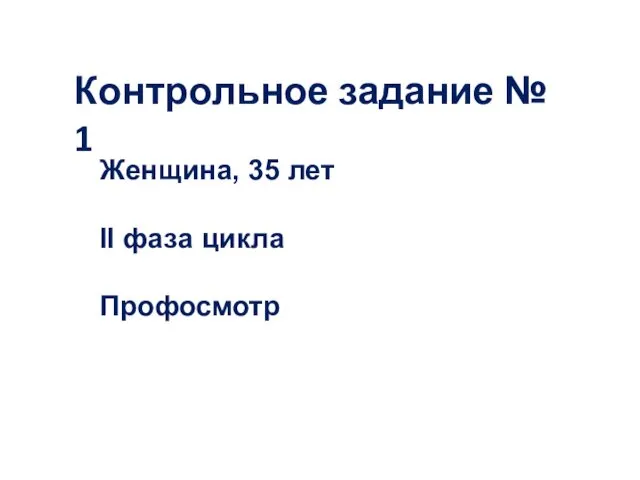 Контрольное задание № 1

Женщина, 35 лет

II фаза цикла

Профосмотр